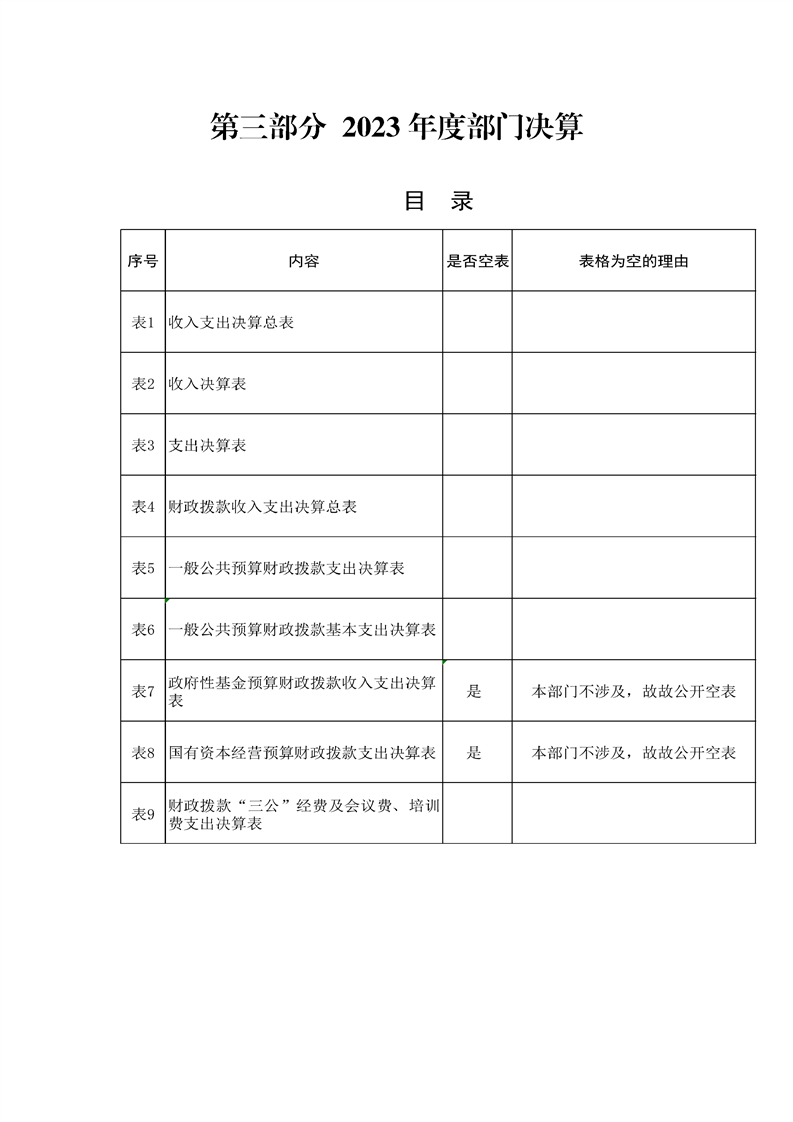 第三部分 2023 年度部门决算

目 录

| 序号 | 内容 | 是否空表 | 表格为空的理由 |
|---|---|---|---|
| 表1 | 收入支出决算总表 | | |
| 表2 | 收入决算表 | | |
| 表3 | 支出决算表 | | |
| 表4 | 财政拨款收入支出决算总表 | | |
| 表5 | 一般公共预算财政拨款支出决算表 | | |
| 表6 | 一般公共预算财政拨款基本支出决算表 | | |
| 表7 | 政府性基金预算财政拨款收入支出决算表 | 是 | 本部门不涉及，故故公开空表 |
| 表8 | 国有资本经营预算财政拨款支出决算表 | 是 | 本部门不涉及，故故公开空表 |
| 表9 | 财政拨款“三公”经费及会议费、培训费支出决算表 | | |